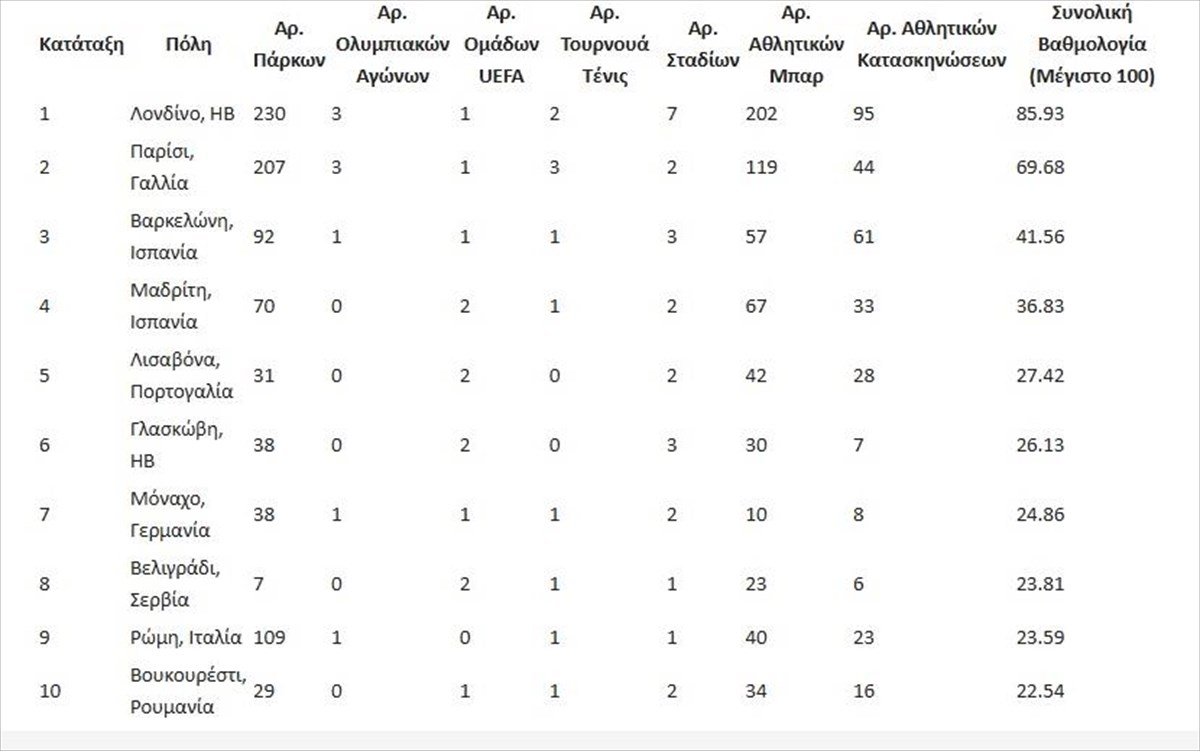 | Κατάταξη | Πόλη | Αρ. Πάρκων | Αρ. Ολυμπιακών Αγώνων | Αρ. Ομάδων UEFA | Αρ. Τουρνουά Τένις | Αρ. Σταδίων | Αρ. Αθλητικών Μπαρ | Αρ. Αθλητικών Κατασκηνώσεων | Συνολική Βαθμολογία (Μέγιστο 100) |
|---|---|---|---|---|---|---|---|---|---|
| 1 | Λονδίνο, ΗΒ | 230 | 3 | 1 | 2 | 7 | 202 | 95 | 85.93 |
| 2 | Παρίσι, Γαλλία | 207 | 3 | 1 | 3 | 2 | 119 | 44 | 69.68 |
| 3 | Βαρκελώνη, Ισπανία | 92 | 1 | 1 | 1 | 3 | 57 | 61 | 41.56 |
| 4 | Μαδρίτη, Ισπανία | 70 | 0 | 2 | 1 | 2 | 67 | 33 | 36.83 |
| 5 | Λισαβόνα, Πορτογαλία | 31 | 0 | 2 | 0 | 2 | 42 | 28 | 27.42 |
| 6 | Γλασκώβη, ΗΒ | 38 | 0 | 2 | 0 | 3 | 30 | 7 | 26.13 |
| 7 | Μόναχο, Γερμανία | 38 | 1 | 1 | 1 | 2 | 10 | 8 | 24.86 |
| 8 | Βελιγράδι, Σερβία | 7 | 0 | 2 | 1 | 1 | 23 | 6 | 23.81 |
| 9 | Ρώμη, Ιταλία | 109 | 1 | 0 | 1 | 1 | 40 | 23 | 23.59 |
| 10 | Βουκουρέστι, Ρουμανία | 29 | 0 | 1 | 1 | 2 | 34 | 16 | 22.54 |